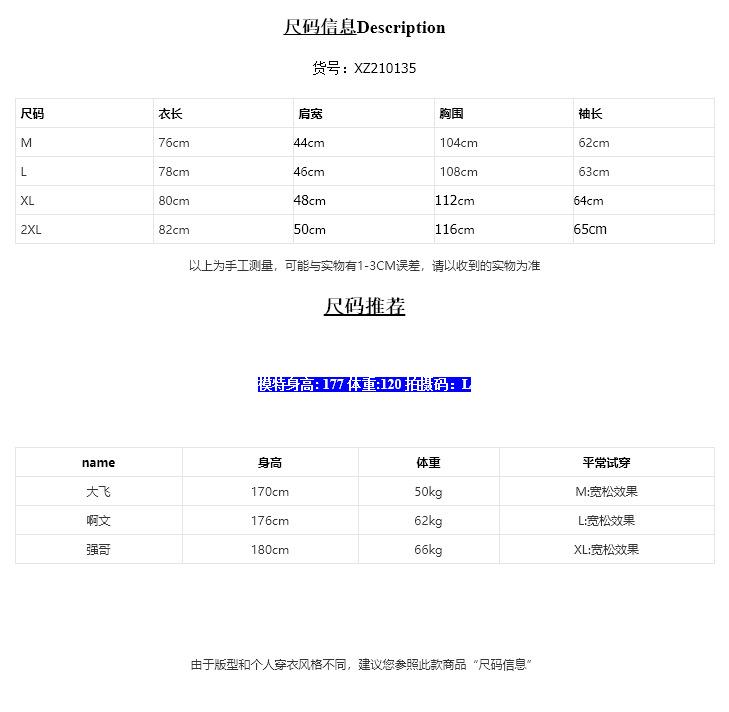 尺码信息Description

货号：XZ210135

| 尺码 | 衣长 | 肩宽 | 胸围 | 袖长 |
|---|---|---|---|---|
| M | 76cm | 44cm | 104cm | 62cm |
| L | 78cm | 46cm | 108cm | 63cm |
| XL | 80cm | 48cm | 112cm | 64cm |
| 2XL | 82cm | 50cm | 116cm | 65cm |

以上为手工测量，可能与实物有1-3CM误差，请以收到的实物为准

尺码推荐

模特身高: 177 体重:120 拍摄码：L

| name | 身高 | 体重 | 平常试穿 |
|---|---|---|---|
| 大飞 | 170cm | 50kg | M:宽松效果 |
| 啊文 | 176cm | 62kg | L:宽松效果 |
| 强哥 | 180cm | 66kg | XL:宽松效果 |

由于版型和个人穿衣风格不同，建议您参照此款商品“尺码信息”